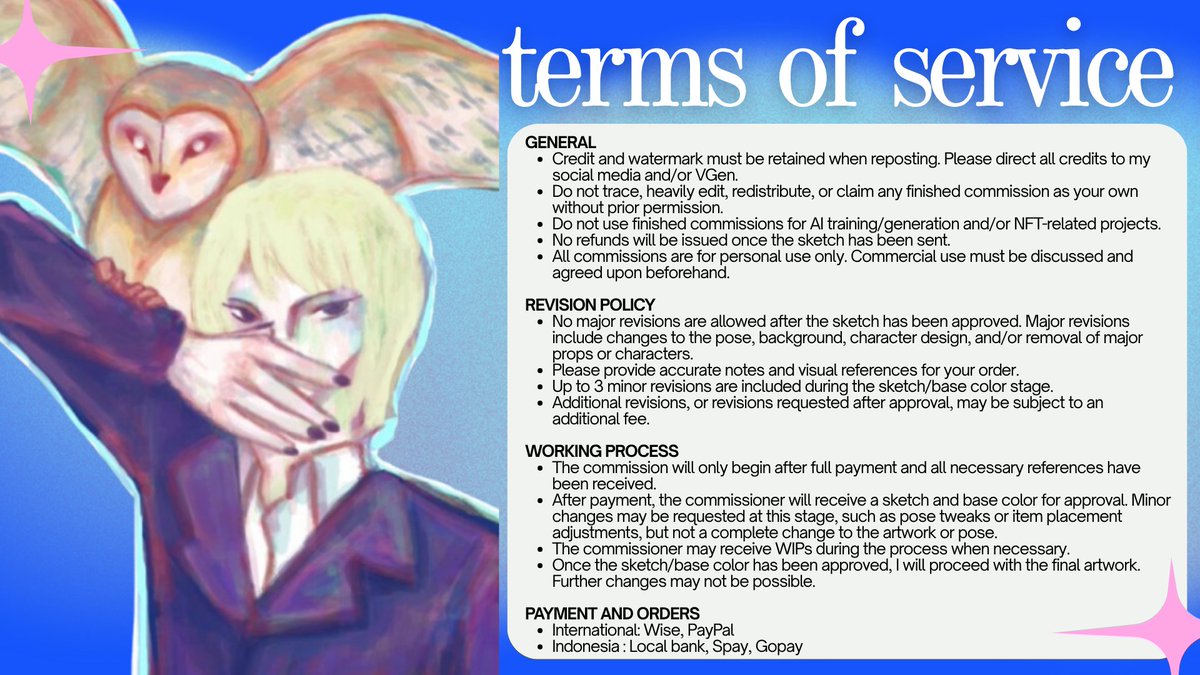 terms of service

GENERAL
• Credit and watermark must be retained when reposting. Please direct all credits to my social media and/or VGen.
• Do not trace, heavily edit, redistribute, or claim any finished commission as your own without prior permission.
• Do not use finished commissions for AI training/generation and/or NFT-related projects.
• No refunds will be issued once the sketch has been sent.
• All commissions are for personal use only. Commercial use must be discussed and agreed upon beforehand.

REVISION POLICY
• No major revisions are allowed after the sketch has been approved. Major revisions include changes to the pose, background, character design, and/or removal of major props or characters.
• Please provide accurate notes and visual references for your order.
• Up to 3 minor revisions are included during the sketch/base color stage.
• Additional revisions, or revisions requested after approval, may be subject to an additional fee.

WORKING PROCESS
• The commission will only begin after full payment and all necessary references have been received.
• After payment, the commissioner will receive a sketch and base color for approval. Minor changes may be requested at this stage, such as pose tweaks or item placement adjustments, but not a complete change to the artwork or pose.
• The commissioner may receive WIPs during the process when necessary.
• Once the sketch/base color has been approved, I will proceed with the final artwork. Further changes may not be possible.

PAYMENT AND ORDERS
• International: Wise, PayPal
• Indonesia : Local bank, Spay, Gopay